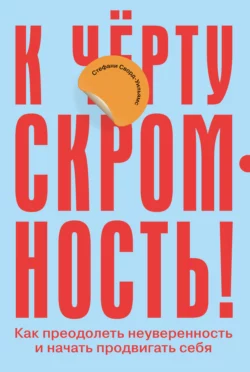 К ЧЁРТУ СКРОМНОСТЬ!

Стефани Сворд-Уильямс

Как преодолеть неуверенность и начать продвигать себя